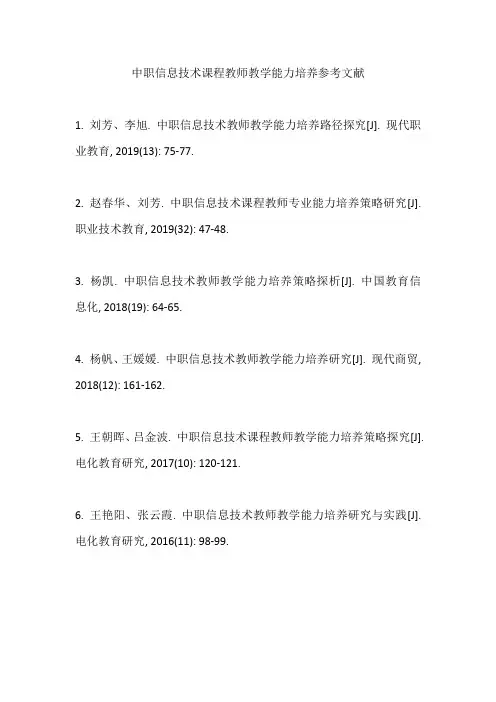 中职信息技术课程教师教学能力培养参考文献

1. 刘芳、李旭. 中职信息技术教师教学能力培养路径探究[J]. 现代职业教育, 2019(13): 75-77.

2. 赵春华、刘芳. 中职信息技术课程教师专业能力培养策略研究[J]. 职业技术教育, 2019(32): 47-48.

3. 杨凯. 中职信息技术教师教学能力培养策略探析[J]. 中国教育信息化, 2018(19): 64-65.

4. 杨帆、王媛媛. 中职信息技术教师教学能力培养研究[J]. 现代商贸, 2018(12): 161-162.

5. 王朝晖、吕金波. 中职信息技术课程教师教学能力培养策略探究[J]. 电化教育研究, 2017(10): 120-121.

6. 王艳阳、张云霞. 中职信息技术教师教学能力培养研究与实践[J]. 电化教育研究, 2016(11): 98-99.